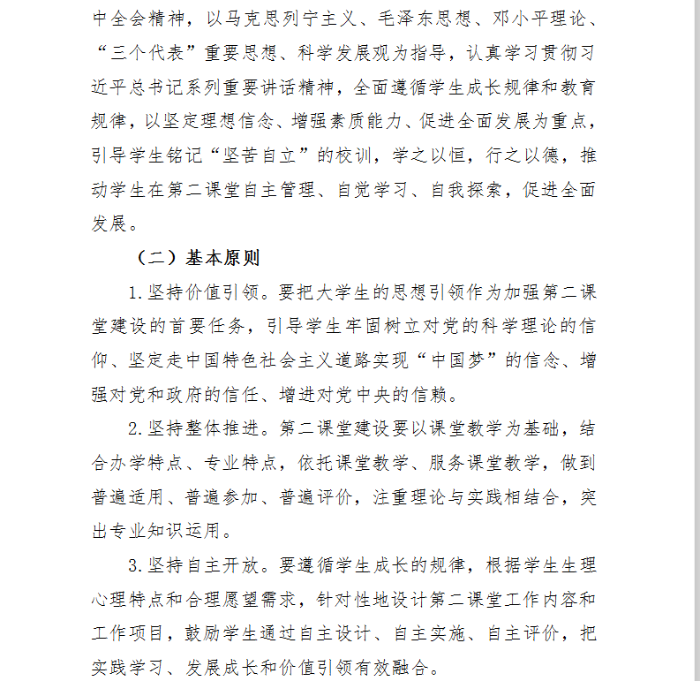 中全会精神，以马克思列宁主义、毛泽东思想、邓小平理论、“三个代表”重要思想、科学发展观为指导，认真学习贯彻习近平总书记系列重要讲话精神，全面遵循学生成长规律和教育规律，以坚定理想信念、增强素质能力、促进全面发展为重点，引导学生铭记“坚苦自立”的校训，学之以恒，行之以德，推动学生在第二课堂自主管理、自觉学习、自我探索，促进全面发展。

（二）基本原则

1.坚持价值引领。要把大学生的思想引领作为加强第二课堂建设的首要任务，引导学生牢固树立对党的科学理论的信仰、坚定走中国特色社会主义道路实现“中国梦”的信念、增强对党和政府的信任、增进对党中央的信赖。

2.坚持整体推进。第二课堂建设要以课堂教学为基础，结合办学特点、专业特点，依托课堂教学、服务课堂教学，做到普遍适用、普遍参加、普遍评价，注重理论与实践相结合，突出专业知识运用。

3.坚持自主开放。要遵循学生成长的规律，根据学生生理心理特点和合理愿望需求，针对性地设计第二课堂工作内容和工作项目，鼓励学生通过自主设计、自主实施、自主评价，把实践学习、发展成长和价值引领有效融合。